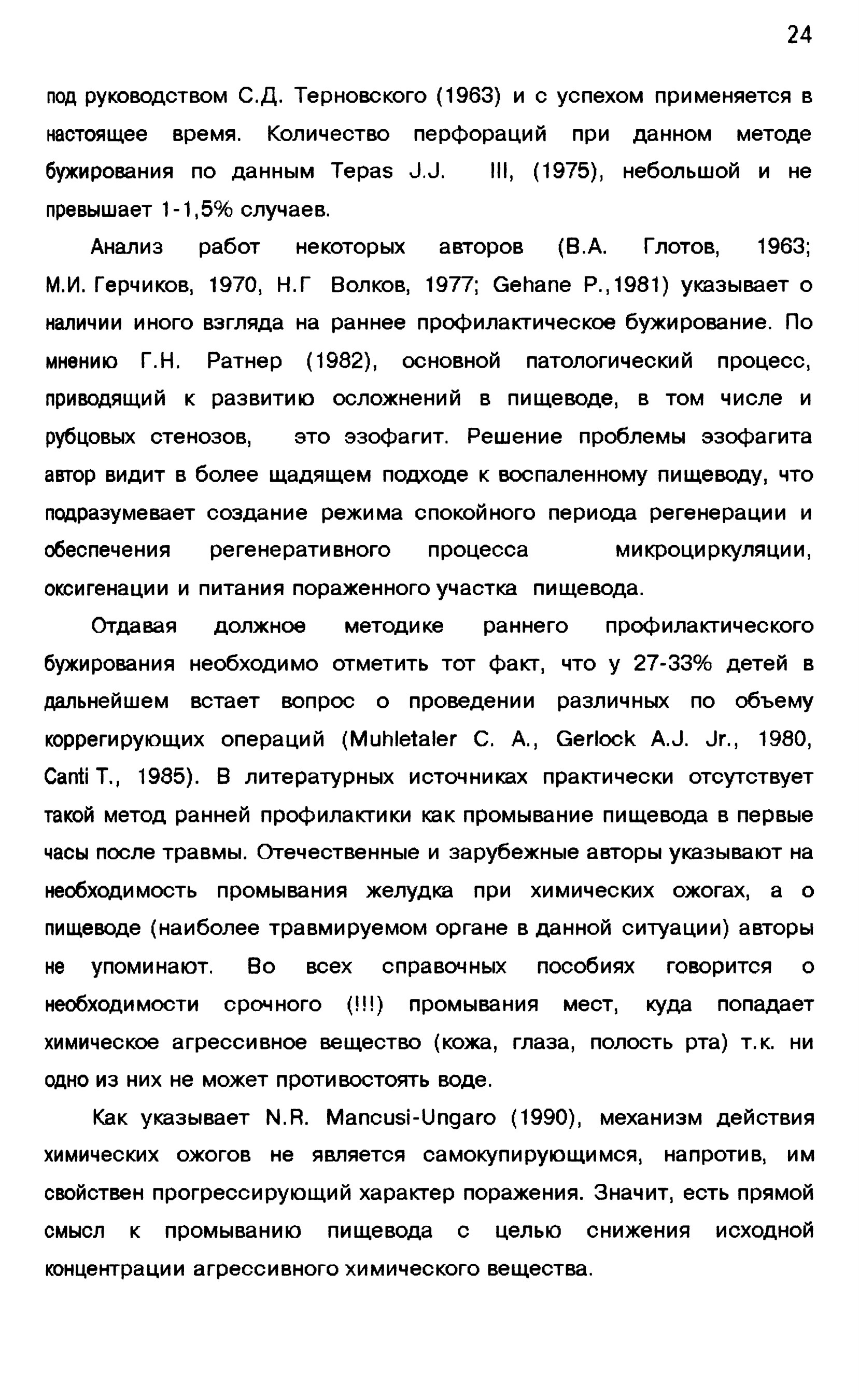 24

под руководством С.Д. Терновского (1963) и с успехом применяется в настоящее время. Количество перфораций при данном методе бужирования по данным Tepas J.J. III, (1975), небольшой и не превышает 1-1,5% случаев.

Анализ работ некоторых авторов (В.А. Глотов, 1963; М.И. Герчиков, 1970, Н.Г Волков, 1977; Gehane P.,1981) указывает о наличии иного взгляда на раннее профилактическое бужирование. По мнению Г.Н. Ратнер (1982), основной патологический процесс, приводящий к развитию осложнений в пищеводе, в том числе и рубцовых стенозов, это эзофагит. Решение проблемы эзофагита автор видит в более щадящем подходе к воспаленному пищеводу, что подразумевает создание режима спокойного периода регенерации и обеспечения регенеративного процесса микроциркуляции, оксигенации и питания пораженного участка пищевода.

Отдавая должное методике раннего профилактического бужирования необходимо отметить тот факт, что у 27-33% детей в дальнейшем встает вопрос о проведении различных по объему коррегирующих операций (Muhletaler C. A., Gerlock A.J. Jr., 1980, Canti T., 1985). В литературных источниках практически отсутствует такой метод ранней профилактики как промывание пищевода в первые часы после травмы. Отечественные и зарубежные авторы указывают на необходимость промывания желудка при химических ожогах, а о пищеводе (наиболее травмируемом органе в данной ситуации) авторы не упоминают. Во всех справочных пособиях говорится о необходимости срочного (!!!) промывания мест, куда попадает химическое агрессивное вещество (кожа, глаза, полость рта) т.к. ни одно из них не может противостоять воде.

Как указывает N.R. Mancusi-Ungaro (1990), механизм действия химических ожогов не является самокупирующимся, напротив, им свойствен прогрессирующий характер поражения. Значит, есть прямой смысл к промыванию пищевода с целью снижения исходной концентрации агрессивного химического вещества.